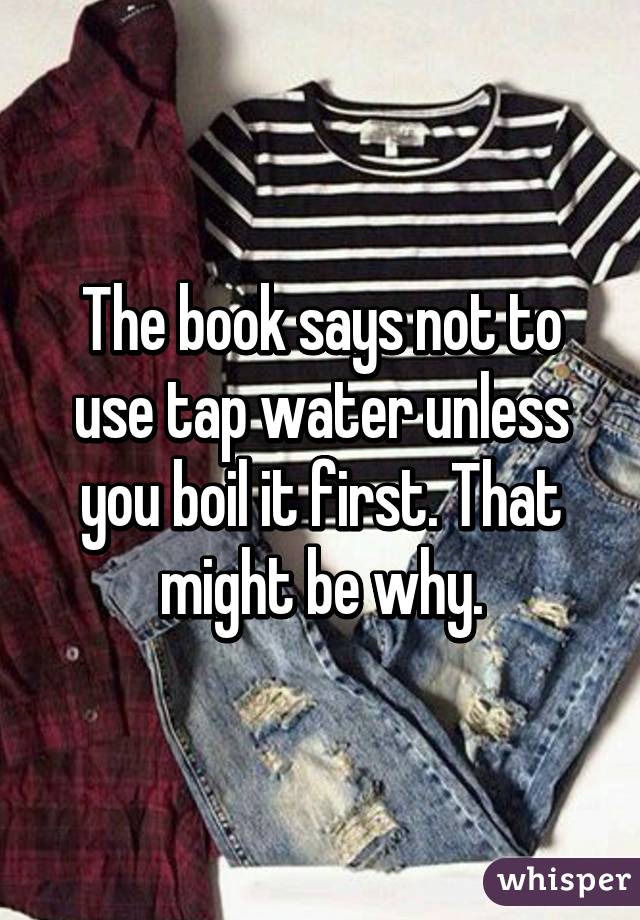 The book says not to use tap water unless you boil it first. That might be why.

whisper